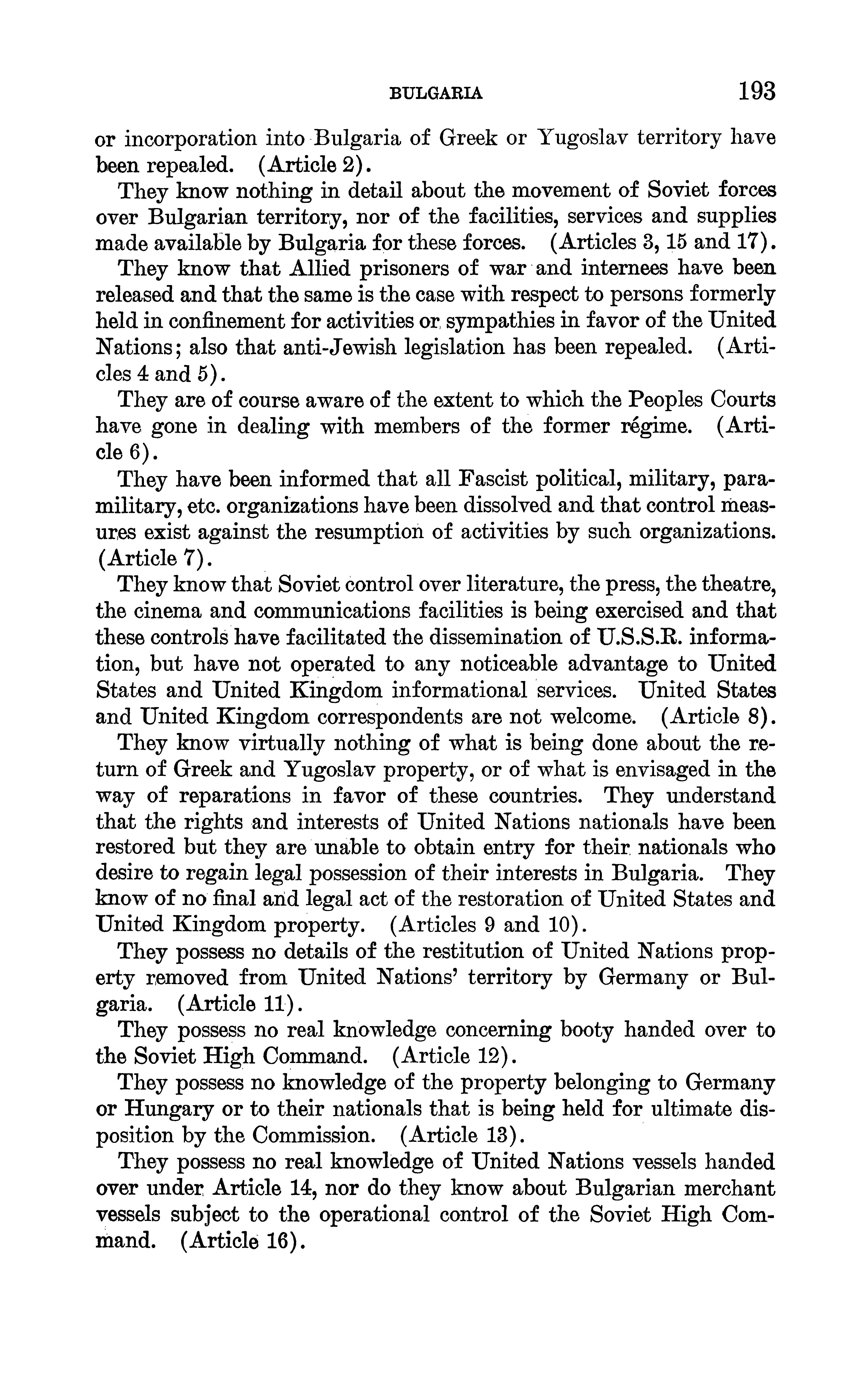 BULGARIA 193

or incorporation into Bulgaria of Greek or Yugoslav territory have been repealed. (Article 2).

They know nothing in detail about the movement of Soviet forces over Bulgarian territory, nor of the facilities, services and supplies made available by Bulgaria for these forces. (Articles 3, 15 and 17).

They know that Allied prisoners of war and internees have been released and that the same is the case with respect to persons formerly held in confinement for activities or sympathies in favor of the United Nations; also that anti-Jewish legislation has been repealed. (Articles 4 and 5).

They are of course aware of the extent to which the Peoples Courts have gone in dealing with members of the former régime. (Article 6).

They have been informed that all Fascist political, military, paramilitary, etc. organizations have been dissolved and that control measures exist against the resumption of activities by such organizations. (Article 7).

They know that Soviet control over literature, the press, the theatre, the cinema and communications facilities is being exercised and that these controls have facilitated the dissemination of U.S.S.R. information, but have not operated to any noticeable advantage to United States and United Kingdom informational services. United States and United Kingdom correspondents are not welcome. (Article 8).

They know virtually nothing of what is being done about the return of Greek and Yugoslav property, or of what is envisaged in the way of reparations in favor of these countries. They understand that the rights and interests of United Nations nationals have been restored but they are unable to obtain entry for their nationals who desire to regain legal possession of their interests in Bulgaria. They know of no final and legal act of the restoration of United States and United Kingdom property. (Articles 9 and 10).

They possess no details of the restitution of United Nations property removed from United Nations' territory by Germany or Bulgaria. (Article 11).

They possess no real knowledge concerning booty handed over to the Soviet High Command. (Article 12).

They possess no knowledge of the property belonging to Germany or Hungary or to their nationals that is being held for ultimate disposition by the Commission. (Article 13).

They possess no real knowledge of United Nations vessels handed over under Article 14, nor do they know about Bulgarian merchant vessels subject to the operational control of the Soviet High Command. (Article 16).